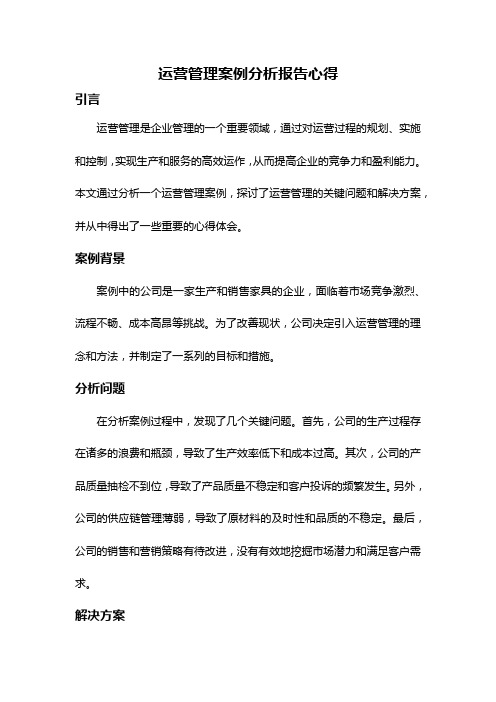 运营管理案例分析报告心得

引言

运营管理是企业管理的一个重要领域，通过对运营过程的规划、实施和控制，实现生产和服务的高效运作，从而提高企业的竞争力和盈利能力。本文通过分析一个运营管理案例，探讨了运营管理的关键问题和解决方案，并从中得出了一些重要的心得体会。

案例背景

案例中的公司是一家生产和销售家具的企业，面临着市场竞争激烈、流程不畅、成本高昂等挑战。为了改善现状，公司决定引入运营管理的理念和方法，并制定了一系列的目标和措施。

分析问题

在分析案例过程中，发现了几个关键问题。首先，公司的生产过程存在诸多的浪费和瓶颈，导致了生产效率低下和成本过高。其次，公司的产品质量抽检不到位，导致了产品质量不稳定和客户投诉的频繁发生。另外，公司的供应链管理薄弱，导致了原材料的及时性和品质的不稳定。最后，公司的销售和营销策略有待改进，没有有效地挖掘市场潜力和满足客户需求。

解决方案